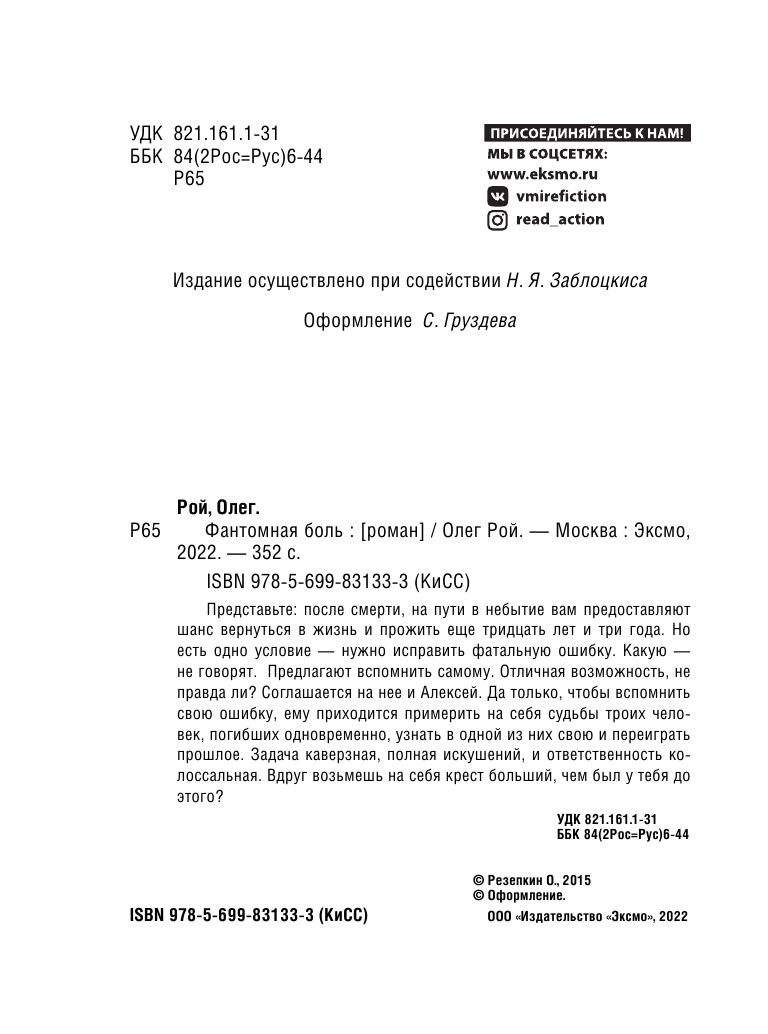 УДК 821.161.1-31
ББК 84(2Рос=Рус)6-44
Р65

ПРИСОЕДИНЯЙТЕСЬ К НАМ!
МЫ В СОЦСЕТЯХ:
www.eksmo.ru
vmirefiction
read_action

Издание осуществлено при содействии Н. Я. Заблоцкиса

Оформление С. Груздева

Рой, Олег.
Р65 Фантомная боль : [роман] / Олег Рой. — Москва : Эксмо, 2022. — 352 с.
ISBN 978-5-699-83133-3 (КиСС)

Представьте: после смерти, на пути в небытие вам предоставляют шанс вернуться в жизнь и прожить еще тридцать лет и три года. Но есть одно условие — нужно исправить фатальную ошибку. Какую — не говорят. Предлагают вспомнить самому. Отличная возможность, не правда ли? Соглашается на нее и Алексей. Да только, чтобы вспомнить свою ошибку, ему приходится примерить на себя судьбы троих человек, погибших одновременно, узнать в одной из них свою и переиграть прошлое. Задача каверзная, полная искушений, и ответственность колоссальная. Вдруг возьмешь на себя крест больший, чем был у тебя до этого?

УДК 821.161.1-31
ББК 84(2Рос=Рус)6-44

© Резепкин О., 2015
© Оформление.
ООО «Издательство «Эксмо», 2022

ISBN 978-5-699-83133-3 (КиСС)